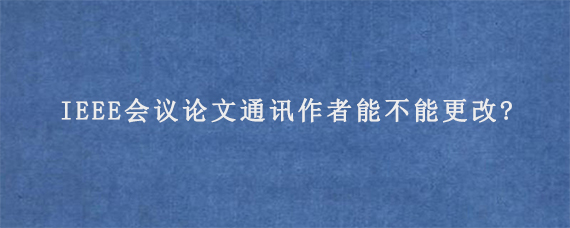 IEEE会议论文通讯作者能不能更改?